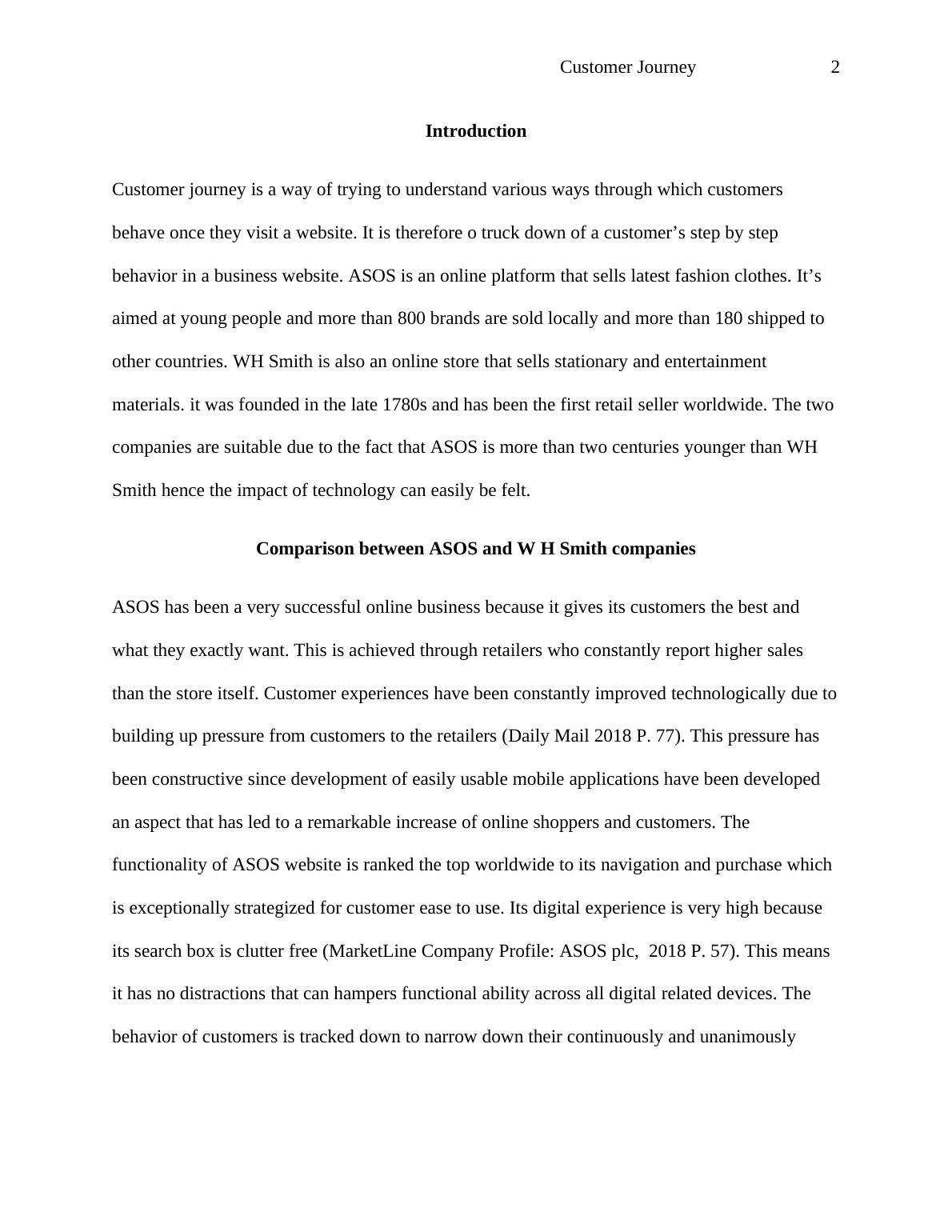 Customer Journey 2

Introduction

Customer journey is a way of trying to understand various ways through which customers behave once they visit a website. It is therefore o truck down of a customer’s step by step behavior in a business website. ASOS is an online platform that sells latest fashion clothes. It’s aimed at young people and more than 800 brands are sold locally and more than 180 shipped to other countries. WH Smith is also an online store that sells stationary and entertainment materials. it was founded in the late 1780s and has been the first retail seller worldwide. The two companies are suitable due to the fact that ASOS is more than two centuries younger than WH Smith hence the impact of technology can easily be felt.

Comparison between ASOS and W H Smith companies

ASOS has been a very successful online business because it gives its customers the best and what they exactly want. This is achieved through retailers who constantly report higher sales than the store itself. Customer experiences have been constantly improved technologically due to building up pressure from customers to the retailers (Daily Mail 2018 P. 77). This pressure has been constructive since development of easily usable mobile applications have been developed an aspect that has led to a remarkable increase of online shoppers and customers. The functionality of ASOS website is ranked the top worldwide to its navigation and purchase which is exceptionally strategized for customer ease to use. Its digital experience is very high because its search box is clutter free (MarketLine Company Profile: ASOS plc, 2018 P. 57). This means it has no distractions that can hampers functional ability across all digital related devices. The behavior of customers is tracked down to narrow down their continuously and unanimously